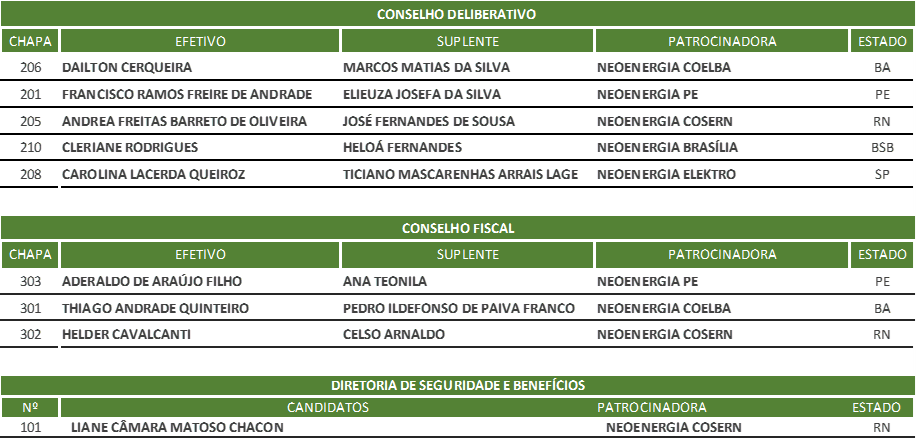 CONSELHO DELIBERATIVO

| CHAPA | EFETIVO | SUPLENTE | PATROCINADORA | ESTADO |
|---|---|---|---|---|
| 206 | DAILTON CERQUEIRA | MARCOS MATIAS DA SILVA | NEOENERGIA COELBA | BA |
| 201 | FRANCISCO RAMOS FREIRE DE ANDRADE | ELIEUZA JOSEFA DA SILVA | NEOENERGIA PE | PE |
| 205 | ANDREA FREITAS BARRETO DE OLIVEIRA | JOSÉ FERNANDES DE SOUSA | NEOENERGIA COSERN | RN |
| 210 | CLERIANE RODRIGUES | HELOÁ FERNANDES | NEOENERGIA BRASÍLIA | BSB |
| 208 | CAROLINA LACERDA QUEIROZ | TICIANO MASCARENHAS ARRAIS LAGE | NEOENERGIA ELEKTRO | SP |

CONSELHO FISCAL

| CHAPA | EFETIVO | SUPLENTE | PATROCINADORA | ESTADO |
|---|---|---|---|---|
| 303 | ADERALDO DE ARAÚJO FILHO | ANA TEONILA | NEOENERGIA PE | PE |
| 301 | THIAGO ANDRADE QUINTEIRO | PEDRO ILDEFONSO DE PAIVA FRANCO | NEOENERGIA COELBA | BA |
| 302 | HELDER CAVALCANTI | CELSO ARNALDO | NEOENERGIA COSERN | RN |

DIRETORIA DE SEGURIDADE E BENEFÍCIOS

| Nº | CANDIDATOS | PATROCINADORA | ESTADO |
|---|---|---|---|
| 101 | LIANE CÂMARA MATOSO CHACON | NEOENERGIA COSERN | RN |